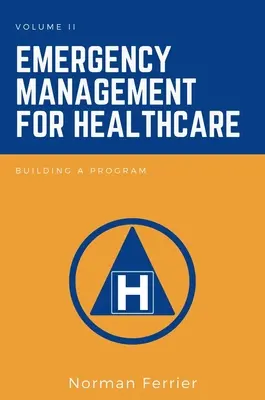 VOLUME II

EMERGENCY MANAGEMENT FOR HEALTHCARE

BUILDING A PROGRAM

H

Norman Ferrier